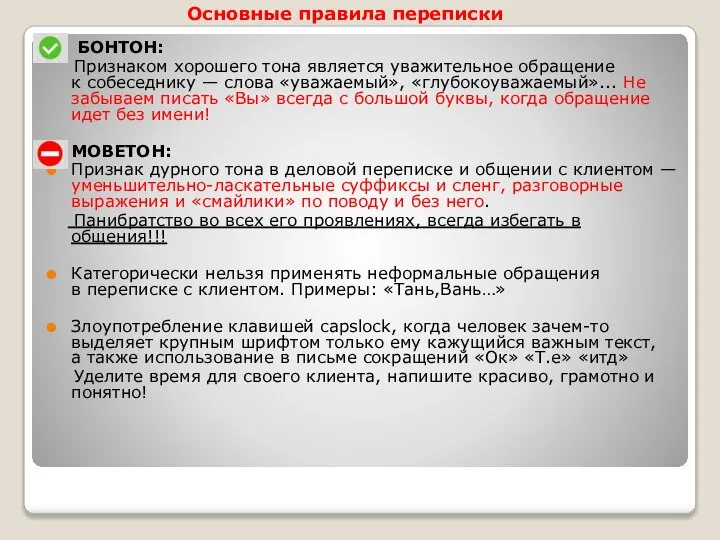 Основные правила переписки

БОНТОН:

Признаком хорошего тона является уважительное обращение к собеседнику — слова «уважаемый», «глубокоуважаемый»... Не забываем писать «Вы» всегда с большой буквы, когда обращение идет без имени!

МОВЕТОН:

Признак дурного тона в деловой переписке и общении с клиентом — уменьшительно-ласкательные суффиксы и сленг, разговорные выражения и «смайлики» по поводу и без него.

Панибратство во всех его проявлениях, всегда избегать в общения!!!

Категорически нельзя применять неформальные обращения в переписке с клиентом. Примеры: «Тань,Вань…»

Злоупотребление клавишей capslock, когда человек зачем-то выделяет крупным шрифтом только ему кажущийся важным текст, а также использование в письме сокращений «Ок» «Т.е» «итд»

Уделите время для своего клиента, напишите красиво, грамотно и понятно!